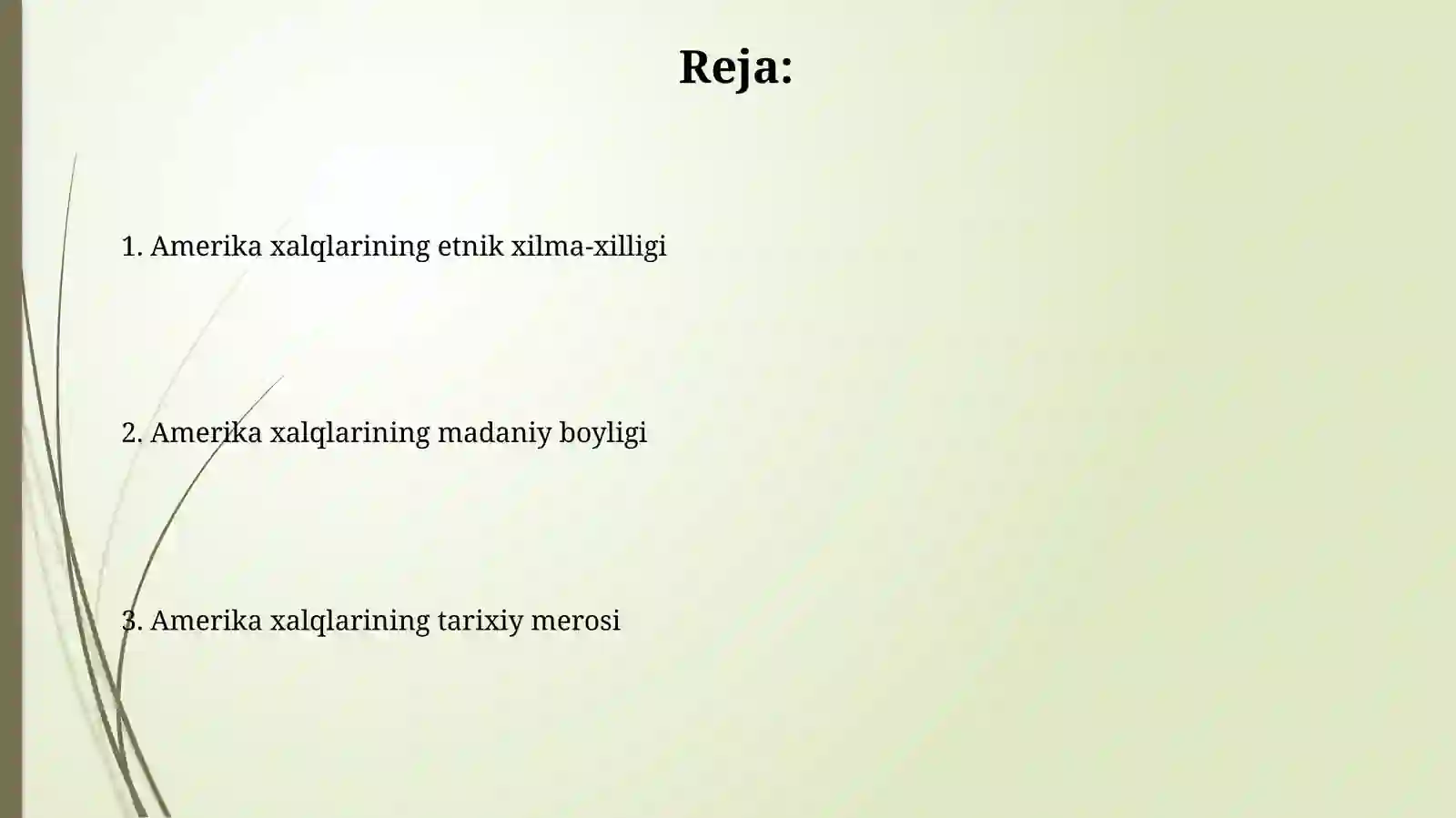 Reja:

1. Amerika xalqlarining etnik xilma-xilligi

2. Amerika xalqlarining madaniy boyligi

3. Amerika xalqlarining tarixiy merosi